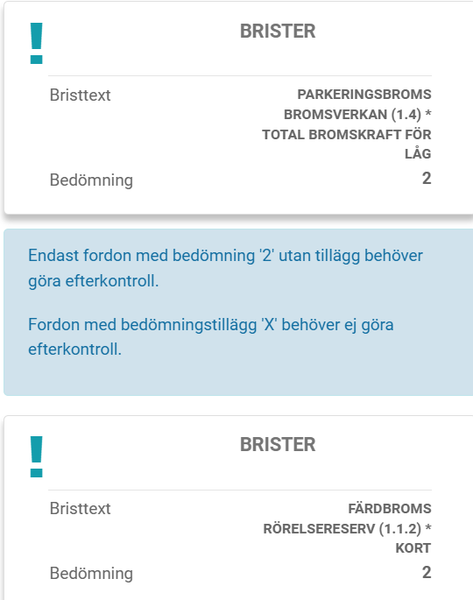 !
BRISTER

Bristtext PARKERINGSBROMS BROMSVERKAN (1.4) * TOTAL BROMSKRAFT FÖR LÅG

Bedömning 2

Endast fordon med bedömning '2' utan tillägg behöver göra efterkontroll.

Fordon med bedömningstillägg 'X' behöver ej göra efterkontroll.

!
BRISTER

Bristtext FÄRDBROMS RÖRELSERESERV (1.1.2) * KORT

Bedömning 2